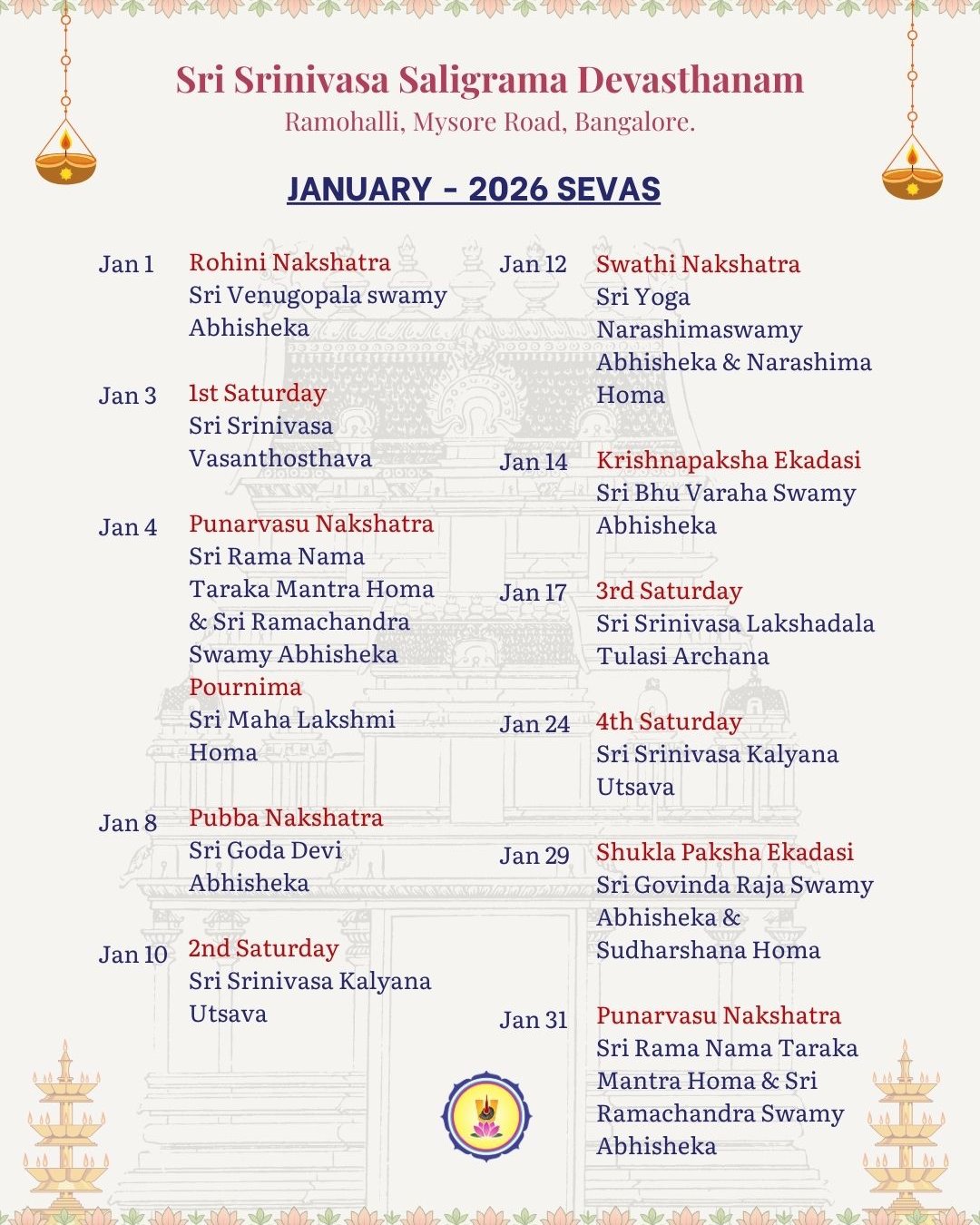 Sri Srinivasa Saligrama Devasthanam
Ramohalli, Mysore Road, Bangalore.

JANUARY - 2026 SEVAS

Jan 1 Rohini Nakshatra
Sri Venugopala swamy Abhisheka

Jan 3 1st Saturday
Sri Srinivasa Vasanthosthava

Jan 4 Punarvasu Nakshatra
Sri Rama Nama Taraka Mantra Homa & Sri Ramachandra Swamy Abhisheka
Pournima
Sri Maha Lakshmi Homa

Jan 8 Pubba Nakshatra
Sri Goda Devi Abhisheka

Jan 10 2nd Saturday
Sri Srinivasa Kalyana Utsava

Jan 12 Swathi Nakshatra
Sri Yoga Narashimaswamy Abhisheka & Narashima Homa

Jan 14 Krishnapaksha Ekadasi
Sri Bhu Varaha Swamy Abhisheka

Jan 17 3rd Saturday
Sri Srinivasa Lakshadala Tulasi Archana

Jan 24 4th Saturday
Sri Srinivasa Kalyana Utsava

Jan 29 Shukla Paksha Ekadasi
Sri Govinda Raja Swamy Abhisheka & Sudharshana Homa

Jan 31 Punarvasu Nakshatra
Sri Rama Nama Taraka Mantra Homa & Sri Ramachandra Swamy Abhisheka